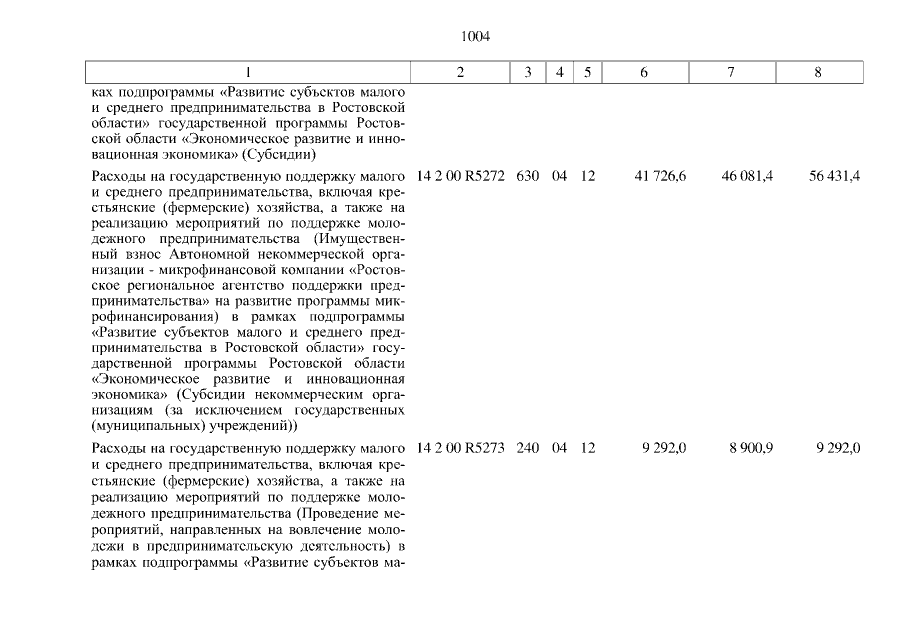 1004

| 1 | 2 | 3 | 4 | 5 | 6 | 7 | 8 |
|---|---|---|---|---|---|---|---|
| ках подпрограммы «Развитие субъектов малого и среднего предпринимательства в Ростовской области» государственной программы Ростовской области «Экономическое развитие и инновационная экономика» (Субсидии) | | | | | | | |
| Расходы на государственную поддержку малого и среднего предпринимательства, включая крестьянские (фермерские) хозяйства, а также на реализацию мероприятий по поддержке молодежного предпринимательства (Имущественный взнос Автономной некоммерческой организации - микрофинансовой компании «Ростовское региональное агентство поддержки предпринимательства» на развитие программы микрофинансирования) в рамках подпрограммы «Развитие субъектов малого и среднего предпринимательства в Ростовской области» государственной программы Ростовской области «Экономическое развитие и инновационная экономика» (Субсидии некоммерческим организациям (за исключением государственных (муниципальных) учреждений)) | 14 2 00 R5272 | 630 | 04 | 12 | 41 726,6 | 46 081,4 | 56 431,4 |
| Расходы на государственную поддержку малого и среднего предпринимательства, включая крестьянские (фермерские) хозяйства, а также на реализацию мероприятий по поддержке молодежного предпринимательства (Проведение мероприятий, направленных на вовлечение молодежи в предпринимательскую деятельность) в рамках подпрограммы «Развитие субъектов ма- | 14 2 00 R5273 | 240 | 04 | 12 | 9 292,0 | 8 900,9 | 9 292,0 |